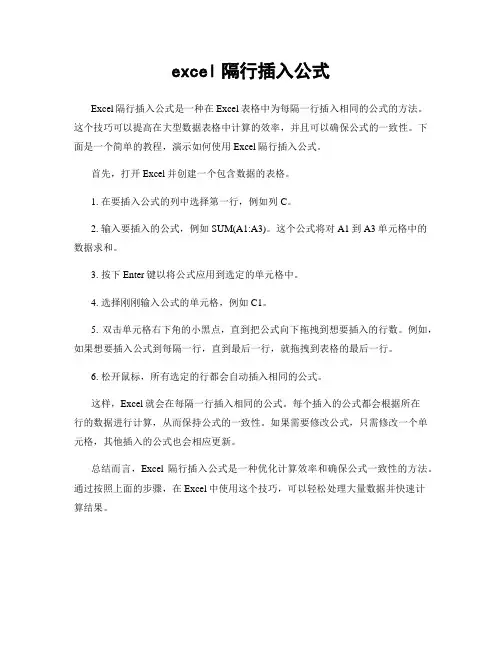 excel 隔行插入公式

Excel 隔行插入公式是一种在 Excel 表格中为每隔一行插入相同的公式的方法。这个技巧可以提高在大型数据表格中计算的效率，并且可以确保公式的一致性。下面是一个简单的教程，演示如何使用 Excel 隔行插入公式。

首先，打开 Excel 并创建一个包含数据的表格。

1. 在要插入公式的列中选择第一行，例如列 C。

2. 输入要插入的公式，例如 SUM(A1:A3)。这个公式将对 A1 到 A3 单元格中的数据求和。

3. 按下 Enter 键以将公式应用到选定的单元格中。

4. 选择刚刚输入公式的单元格，例如 C1。

5. 双击单元格右下角的小黑点，直到把公式向下拖拽到想要插入的行数。例如，如果想要插入公式到每隔一行，直到最后一行，就拖拽到表格的最后一行。

6. 松开鼠标，所有选定的行都会自动插入相同的公式。

这样，Excel 就会在每隔一行插入相同的公式。每个插入的公式都会根据所在行的数据进行计算，从而保持公式的一致性。如果需要修改公式，只需修改一个单元格，其他插入的公式也会相应更新。

总结而言，Excel 隔行插入公式是一种优化计算效率和确保公式一致性的方法。通过按照上面的步骤，在 Excel 中使用这个技巧，可以轻松处理大量数据并快速计算结果。